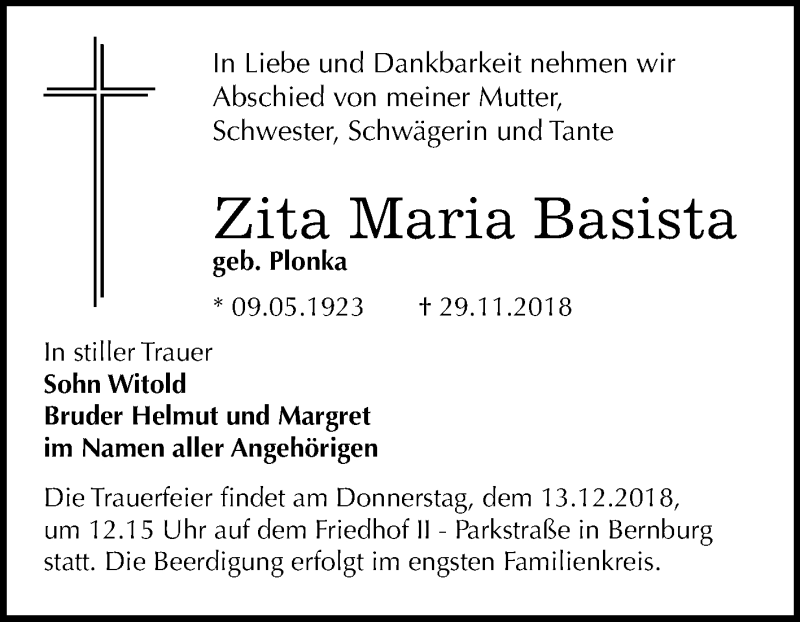 In Liebe und Dankbarkeit nehmen wir Abschied von meiner Mutter, Schwester, Schwägerin und Tante

Zita Maria Basista
geb. Plonka

* 09.05.1923 † 29.11.2018

In stiller Trauer
Sohn Witold
Bruder Helmut und Margret
im Namen aller Angehörigen

Die Trauerfeier findet am Donnerstag, dem 13.12.2018, um 12.15 Uhr auf dem Friedhof II - Parkstraße in Bernburg statt. Die Beerdigung erfolgt im engsten Familienkreis.